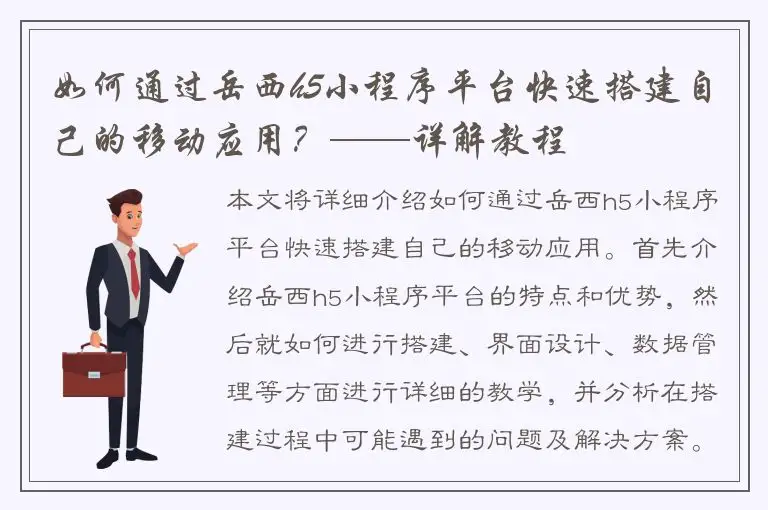 如何通过岳西h5小程序平台快速搭建自己的移动应用？——详解教程

本文将详细介绍如何通过岳西h5小程序平台快速搭建自己的移动应用。首先介绍岳西h5小程序平台的特点和优势，然后就如何进行搭建、界面设计、数据管理等方面进行详细的教学，并分析在搭建过程中可能遇到的问题及解决方案。